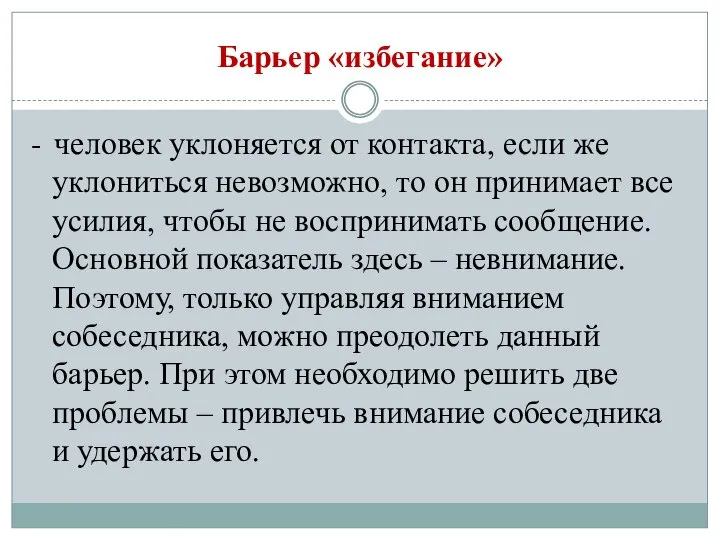 Барьер «избегание»

- человек уклоняется от контакта, если же уклониться невозможно, то он принимает все усилия, чтобы не воспринимать сообщение. Основной показатель здесь – невнимание. Поэтому, только управляя вниманием собеседника, можно преодолеть данный барьер. При этом необходимо решить две проблемы – привлечь внимание собеседника и удержать его.